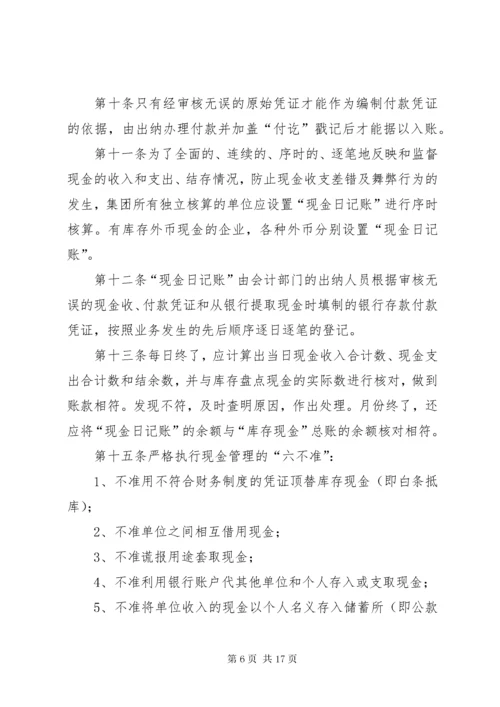 第十条只有经审核无误的原始凭证才能作为编制付款凭证的依据，由出纳办理付款并加盖“付讫”戳记后才能据以入账。

第十一条为了全面的、连续的、序时的、逐笔地反映和监督现金的收入和支出、结存情况，防止现金收支差错及舞弊行为的发生，集团所有独立核算的单位应设置“现金日记账”进行序时核算。有库存外币现金的企业，各种外币分别设置“现金日记账”。

第十二条“现金日记账”由会计部门的出纳人员根据审核无误的现金收、付款凭证和从银行提取现金时填制的银行存款付款凭证，按照业务发生的先后顺序逐日逐笔的登记。

第十三条每日终了，应计算出当日现金收入合计数、现金支出合计数和结余数，并与库存盘点现金的实际数进行核对，做到账款相符。发现不符，及时查明原因，作出处理。月份终了，还应将“现金日记账”的余额与“库存现金”总账的余额核对相符。

第十五条严格执行现金管理的“六不准”：

1、不准用不符合财务制度的凭证顶替库存现金（即白条抵库）；

2、不准单位之间相互借用现金；

3、不准谎报用途套取现金；

4、不准利用银行账户代其他单位和个人存入或支取现金；

5、不准将单位收入的现金以个人名义存入储蓄所（即公款

第 6 页 共 17 页